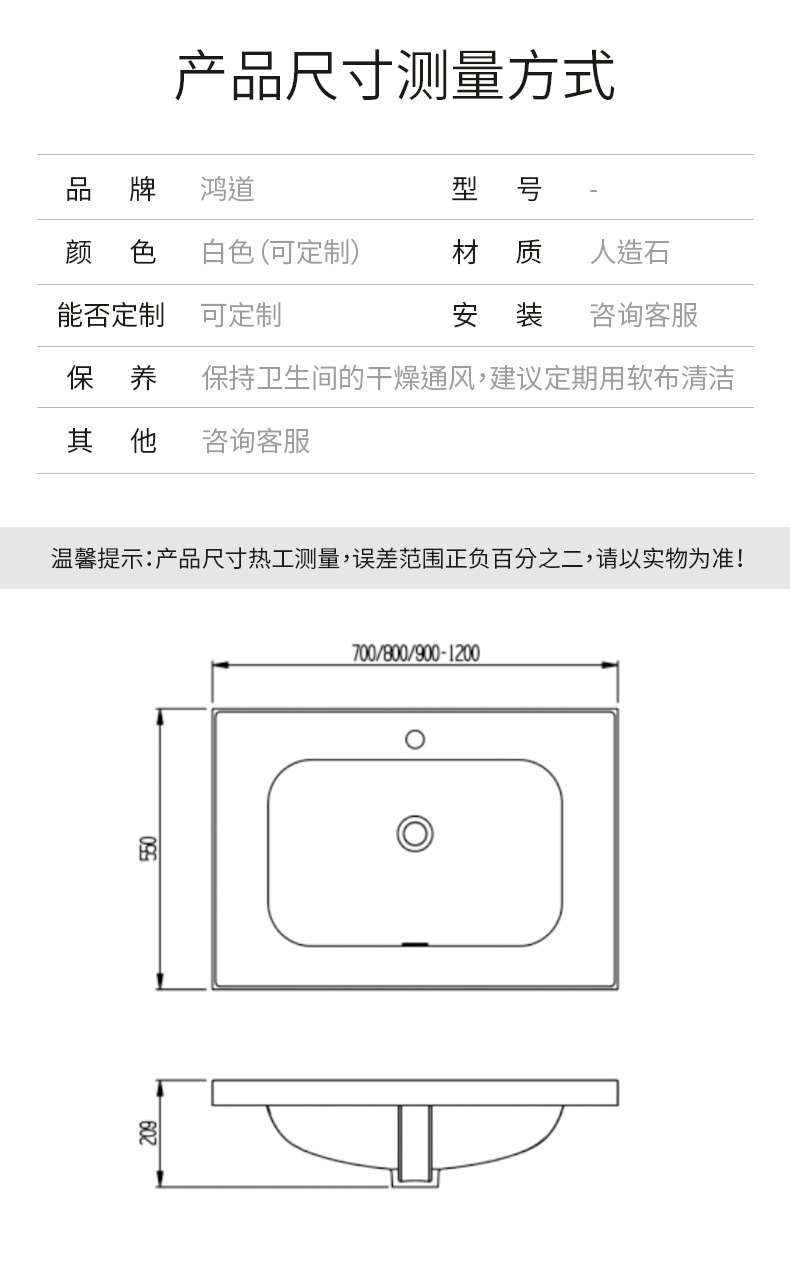 产品尺寸测量方式

| 品　牌 | 鸿道 | 型　号 | - |
|---|---|---|---|
| 颜　色 | 白色（可定制） | 材　质 | 人造石 |
| 能否定制 | 可定制 | 安　装 | 咨询客服 |
| 保　养 | 保持卫生间的干燥通风，建议定期用软布清洁 | | |
| 其　他 | 咨询客服 | | |

温馨提示：产品尺寸热工测量，误差范围正负百分之二，请以实物为准！

700/800/900-1200

550

209